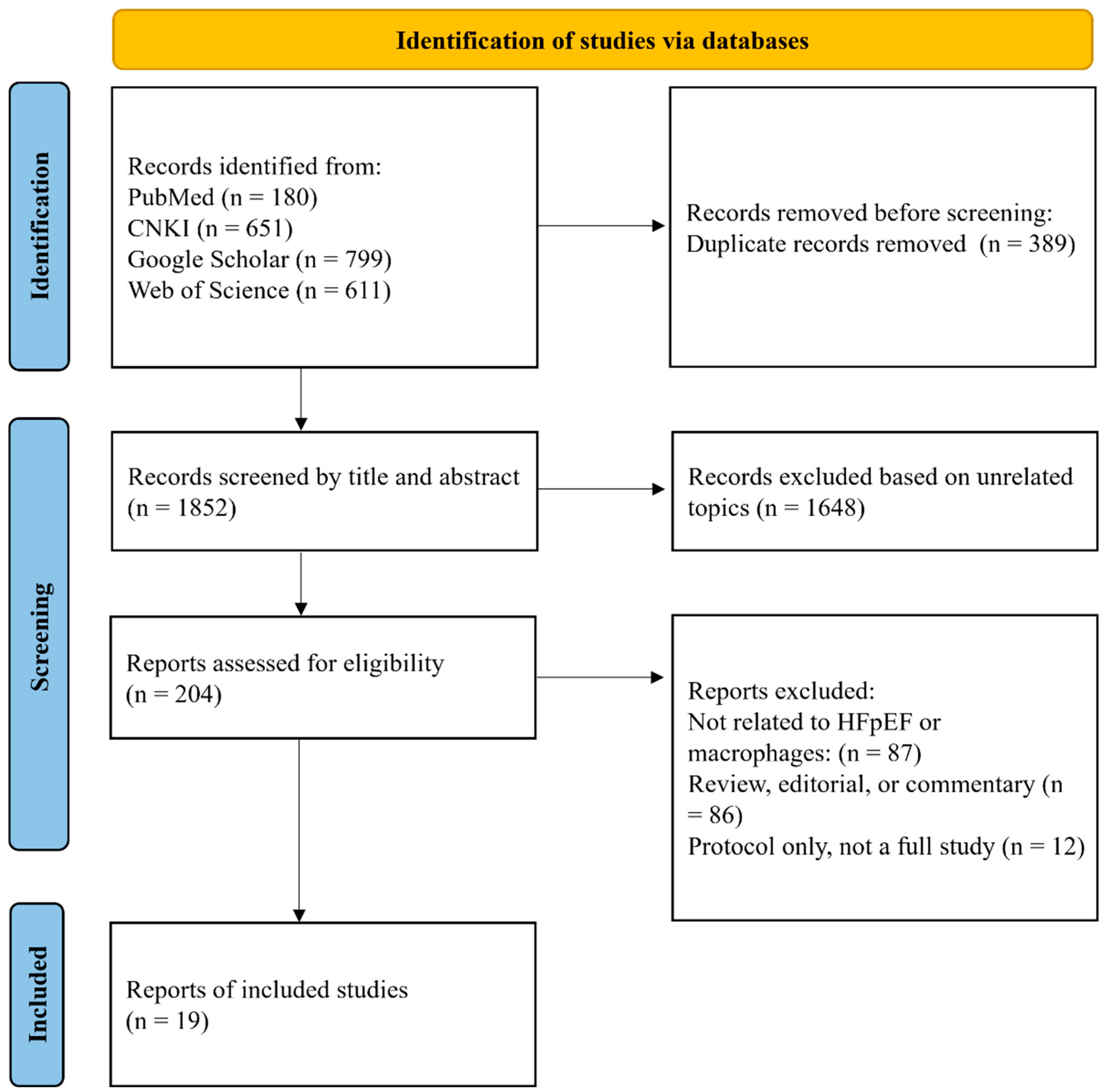 Identification of studies via databases

Identification

Records identified from:
PubMed (n = 180)
CNKI (n = 651)
Google Scholar (n = 799)
Web of Science (n = 611)

Records removed before screening:
Duplicate records removed (n = 389)

Screening

Records screened by title and abstract (n = 1852)

Records excluded based on unrelated topics (n = 1648)

Reports assessed for eligibility (n = 204)

Reports excluded:
Not related to HFpEF or macrophages: (n = 87)
Review, editorial, or commentary (n = 86)
Protocol only, not a full study (n = 12)

Included

Reports of included studies (n = 19)